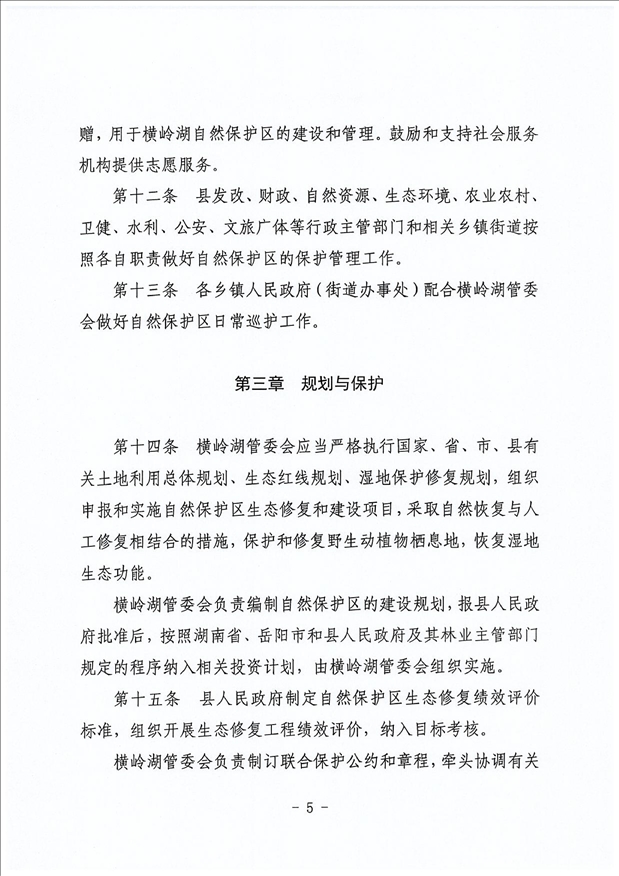 赠，用于横岭湖自然保护区的建设和管理。鼓励和支持社会服务机构提供志愿服务。

第十二条　县发改、财政、自然资源、生态环境、农业农村、卫健、水利、公安、文旅广体等行政主管部门和相关乡镇街道按照各自职责做好自然保护区的保护管理工作。

第十三条　各乡镇人民政府（街道办事处）配合横岭湖管委会做好自然保护区日常巡护工作。

第三章　规划与保护

第十四条　横岭湖管委会应当严格执行国家、省、市、县有关土地利用总体规划、生态红线规划、湿地保护修复规划，组织申报和实施自然保护区生态修复和建设项目，采取自然恢复与人工修复相结合的措施，保护和修复野生动植物栖息地，恢复湿地生态功能。

横岭湖管委会负责编制自然保护区的建设规划，报县人民政府批准后，按照湖南省、岳阳市和县人民政府及其林业主管部门规定的程序纳入相关投资计划，由横岭湖管委会组织实施。

第十五条　县人民政府制定自然保护区生态修复绩效评价标准，组织开展生态修复工程绩效评价，纳入目标考核。

横岭湖管委会负责制订联合保护公约和章程，牵头协调有关

- 5 -